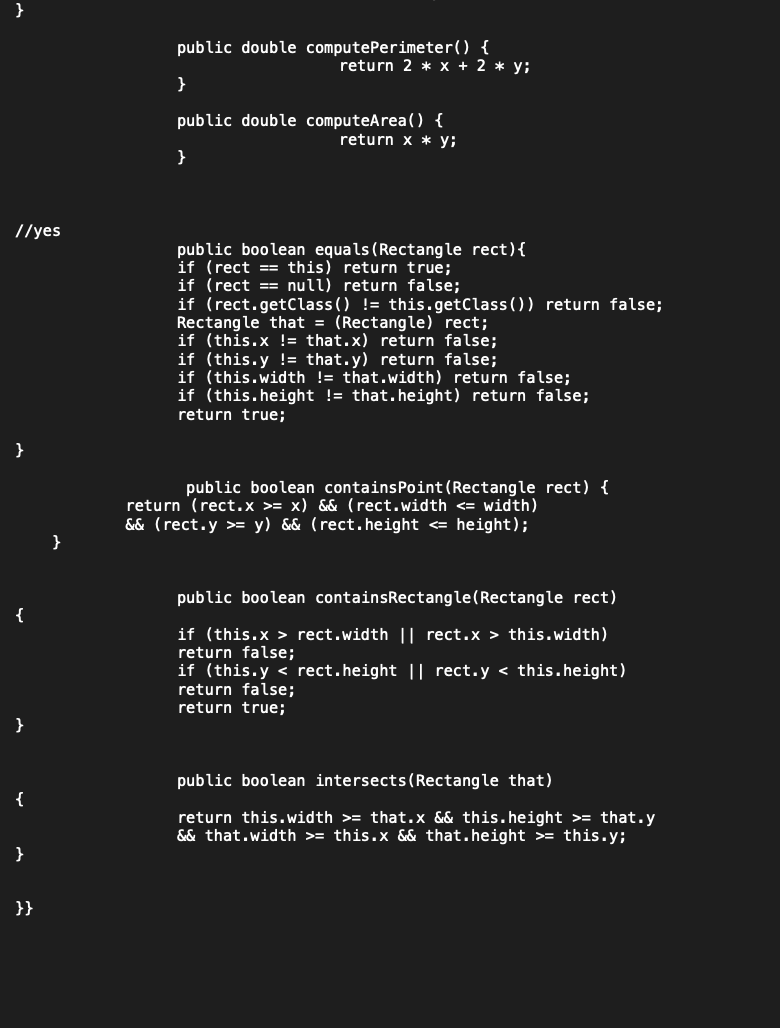 }

public double computePerimeter() {
return 2 * x + 2 * y;
}

public double computeArea() {
return x * y;
}

//yes

public boolean equals(Rectangle rect){
if (rect == this) return true;
if (rect == null) return false;
if (rect.getClass() != this.getClass()) return false;
Rectangle that = (Rectangle) rect;
if (this.x != that.x) return false;
if (this.y != that.y) return false;
if (this.width != that.width) return false;
if (this.height != that.height) return false;
return true;

}

public boolean containsPoint(Rectangle rect) {
return (rect.x >= x) && (rect.width <= width)
&& (rect.y >= y) && (rect.height <= height);
}

public boolean containsRectangle(Rectangle rect)

{

if (this.x > rect.width || rect.x > this.width)
return false;
if (this.y < rect.height || rect.y < this.height)
return false;
return true;

}

public boolean intersects(Rectangle that)

{

return this.width >= that.x && this.height >= that.y
&& that.width >= this.x && that.height >= this.y;

}

}}